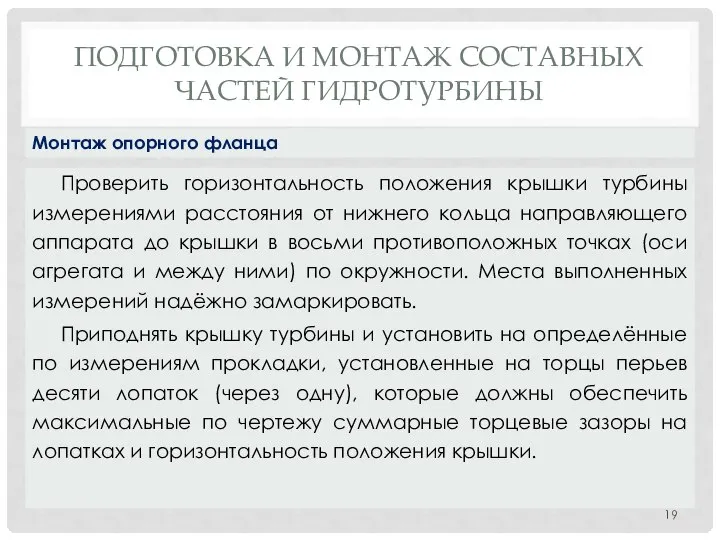 ПОДГОТОВКА И МОНТАЖ СОСТАВНЫХ ЧАСТЕЙ ГИДРОТУРБИНЫ

Монтаж опорного фланца

Проверить горизонтальность положения крышки турбины измерениями расстояния от нижнего кольца направляющего аппарата до крышки в восьми противоположных точках (оси агрегата и между ними) по окружности. Места выполненных измерений надёжно замаркировать.

Приподнять крышку турбины и установить на определённые по измерениям прокладки, установленные на торцы перьев десяти лопаток (через одну), которые должны обеспечить максимальные по чертежу суммарные торцевые зазоры на лопатках и горизонтальность положения крышки.

19